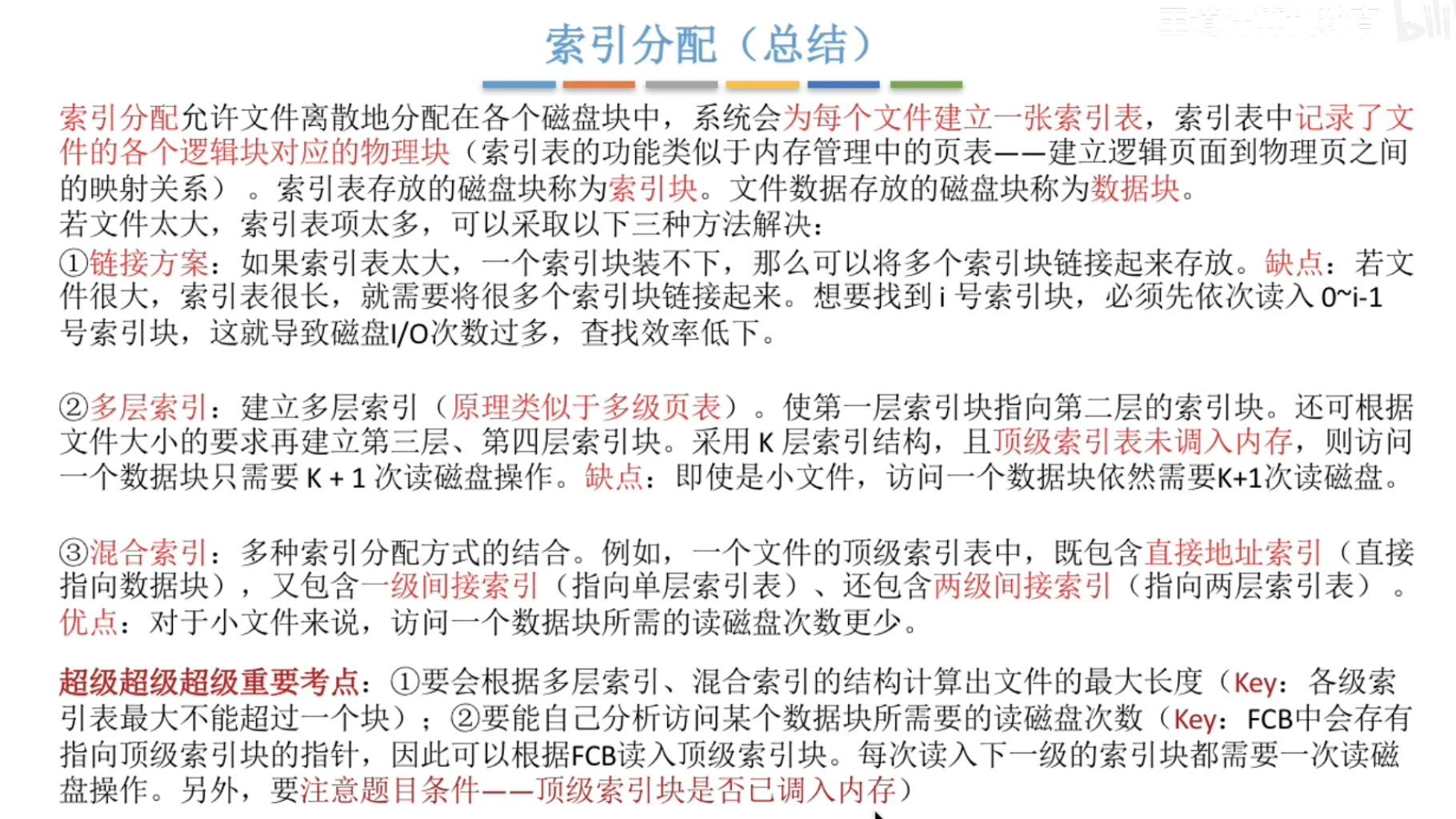 索引分配（总结）

索引分配允许文件离散地分配在各个磁盘块中，系统会为每个文件建立一张索引表，索引表中记录了文件的各个逻辑块对应的物理块（索引表的功能类似于内存管理中的页表——建立逻辑页面到物理页之间的映射关系）。索引表存放的磁盘块称为索引块。文件数据存放的磁盘块称为数据块。
若文件太大，索引表项太多，可以采取以下三种方法解决：
①链接方案：如果索引表太大，一个索引块装不下，那么可以将多个索引块链接起来存放。缺点：若文件很大，索引表很长，就需要将很多个索引块链接起来。想要找到 i 号索引块，必须先依次读入 0~i-1 号索引块，这就导致磁盘I/O次数过多，查找效率低下。

②多层索引：建立多层索引（原理类似于多级页表）。使第一层索引块指向第二层的索引块。还可根据文件大小的要求再建立第三层、第四层索引块。采用 K 层索引结构，且顶级索引表未调入内存，则访问一个数据块只需要 K + 1 次读磁盘操作。缺点：即使是小文件，访问一个数据块依然需要K+1次读磁盘。

③混合索引：多种索引分配方式的结合。例如，一个文件的顶级索引表中，既包含直接地址索引（直接指向数据块），又包含一级间接索引（指向单层索引表）、还包含两级间接索引（指向两层索引表）。优点：对于小文件来说，访问一个数据块所需的读磁盘次数更少。

超级超级超级重要考点：①要会根据多层索引、混合索引的结构计算出文件的最大长度（Key：各级索引表最大不能超过一个块）；②要能自己分析访问某个数据块所需要的读磁盘次数（Key：FCB中会存有指向顶级索引块的指针，因此可以根据FCB读入顶级索引块。每次读入下一级的索引块都需要一次读磁盘操作。另外，要注意题目条件——顶级索引块是否已调入内存）